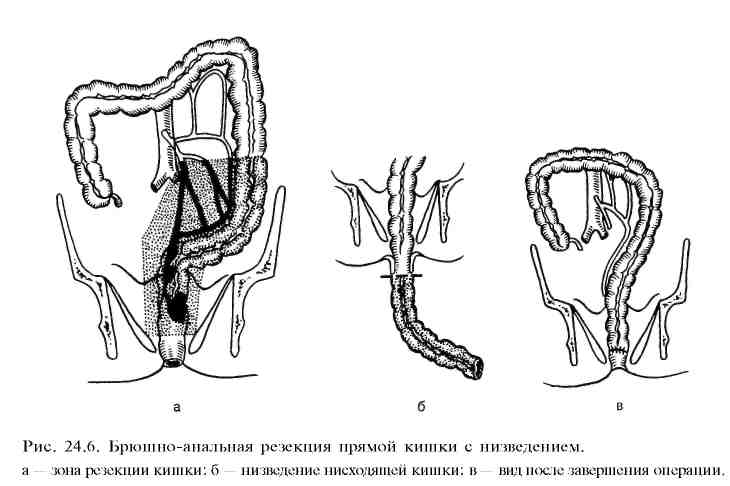 а

б

в

Рис. 24.6. Брюшно-анальная резекция прямой кишки с низведением.

а — зона резекции кишки; б — низведение нисходящей кишки; в — вид после завершения операции.